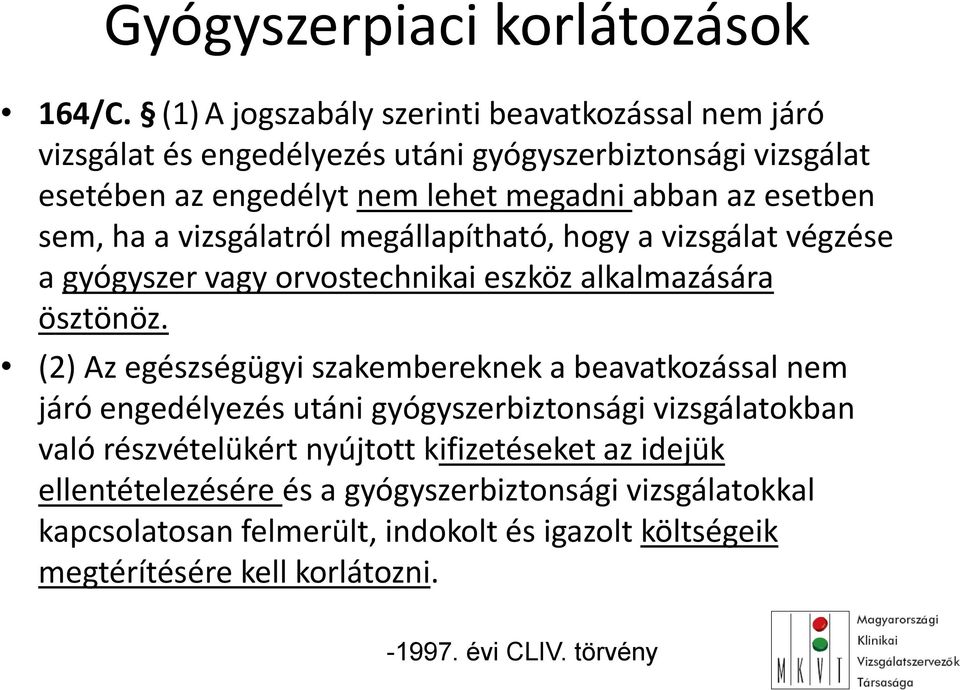 Gyógyszerpiaci korlátozások

• 164/C. § (1) A jogszabály szerinti beavatkozással nem járó vizsgálat és engedélyezés utáni gyógyszerbiztonsági vizsgálat esetében az engedélyt nem lehet megadni abban az esetben sem, ha a vizsgálatról megállapítható, hogy a vizsgálat végzése a gyógyszer vagy orvostechnikai eszköz alkalmazására ösztönöz.

• (2) Az egészségügyi szakembereknek a beavatkozással nem járó engedélyezés utáni gyógyszerbiztonsági vizsgálatokban való részvételükért nyújtott kifizetéseket az idejük ellentételezésére és a gyógyszerbiztonsági vizsgálatokkal kapcsolatosan felmerült, indokolt és igazolt költségeik megtérítésére kell korlátozni.

-1997. évi CLIV. törvény

MKVT
Magyarországi Klinikai Vizsgálatszervezők Társasága